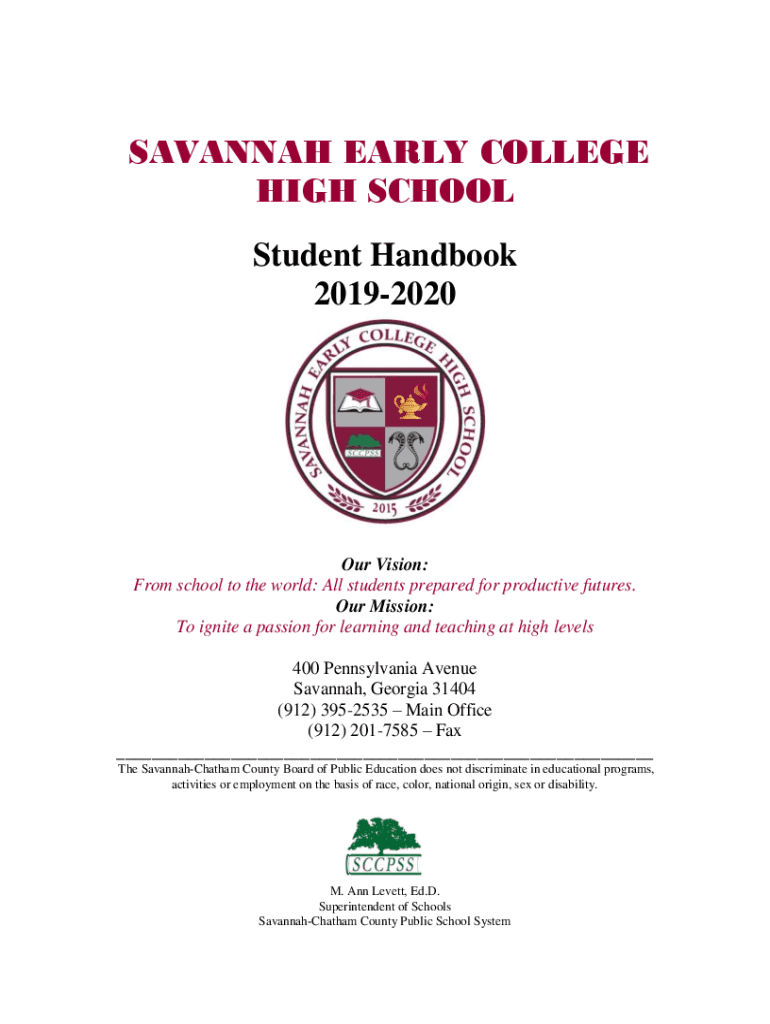 SAVANNAH EARLY COLLEGE HIGH SCHOOL

Student Handbook
2019-2020

SAVANNAH EARLY COLLEGE HIGH SCHOOL
SCCPSS
2015

Our Vision:
From school to the world: All students prepared for productive futures.
Our Mission:
To ignite a passion for learning and teaching at high levels

400 Pennsylvania Avenue
Savannah, Georgia 31404
(912) 395-2535 – Main Office
(912) 201-7585 – Fax

The Savannah-Chatham County Board of Public Education does not discriminate in educational programs, activities or employment on the basis of race, color, national origin, sex or disability.

SCCPSS

M. Ann Levett, Ed.D.
Superintendent of Schools
Savannah-Chatham County Public School System